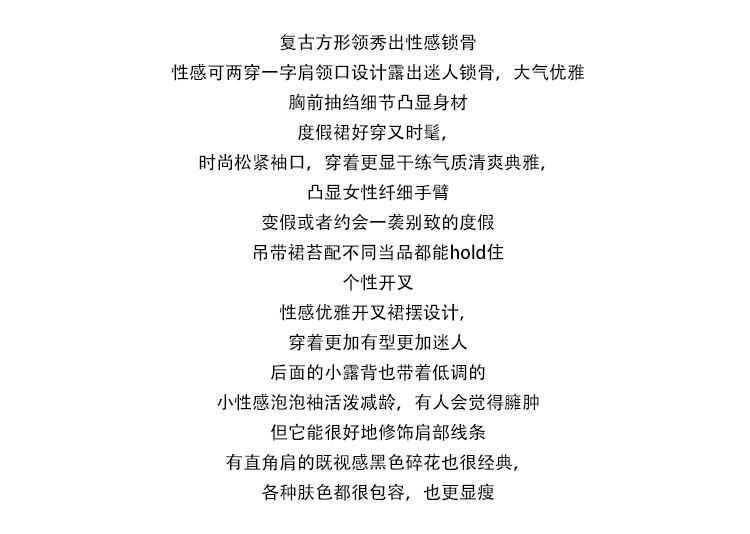 复古方形领秀出性感锁骨
性感可两穿一字肩领口设计露出迷人锁骨，大气优雅
胸前抽绉细节凸显身材
度假裙好穿又时髦，
时尚松紧袖口，穿着更显干练气质清爽典雅，
凸显女性纤细手臂
变假或者约会一袭别致的度假
吊带裙苔配不同当品都能hold住
个性开叉
性感优雅开叉裙摆设计，
穿着更加有型更加迷人
后面的小露背也带着低调的
小性感泡泡袖活泼减龄，有人会觉得臃肿
但它能很好地修饰肩部线条
有直角肩的既视感黑色碎花也很经典，
各种肤色都很包容，也更显瘦